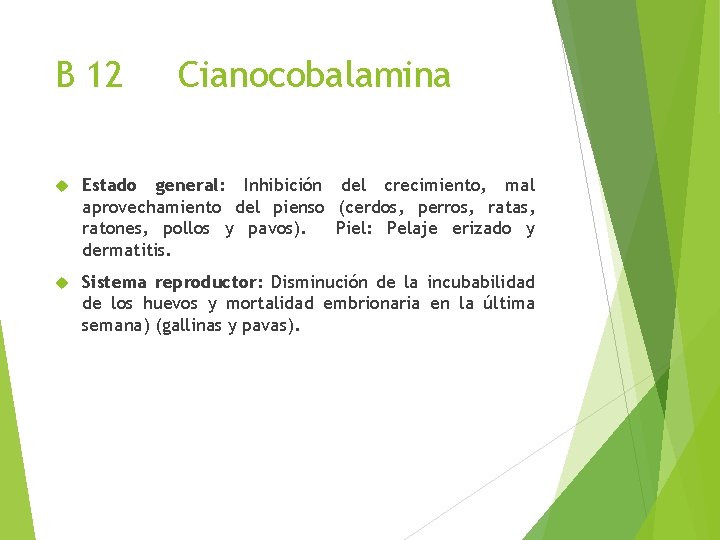 B 12 Cianocobalamina

Estado general: Inhibición del crecimiento, mal aprovechamiento del pienso (cerdos, perros, ratas, ratones, pollos y pavos). Piel: Pelaje erizado y dermatitis.

Sistema reproductor: Disminución de la incubabilidad de los huevos y mortalidad embrionaria en la última semana) (gallinas y pavas).